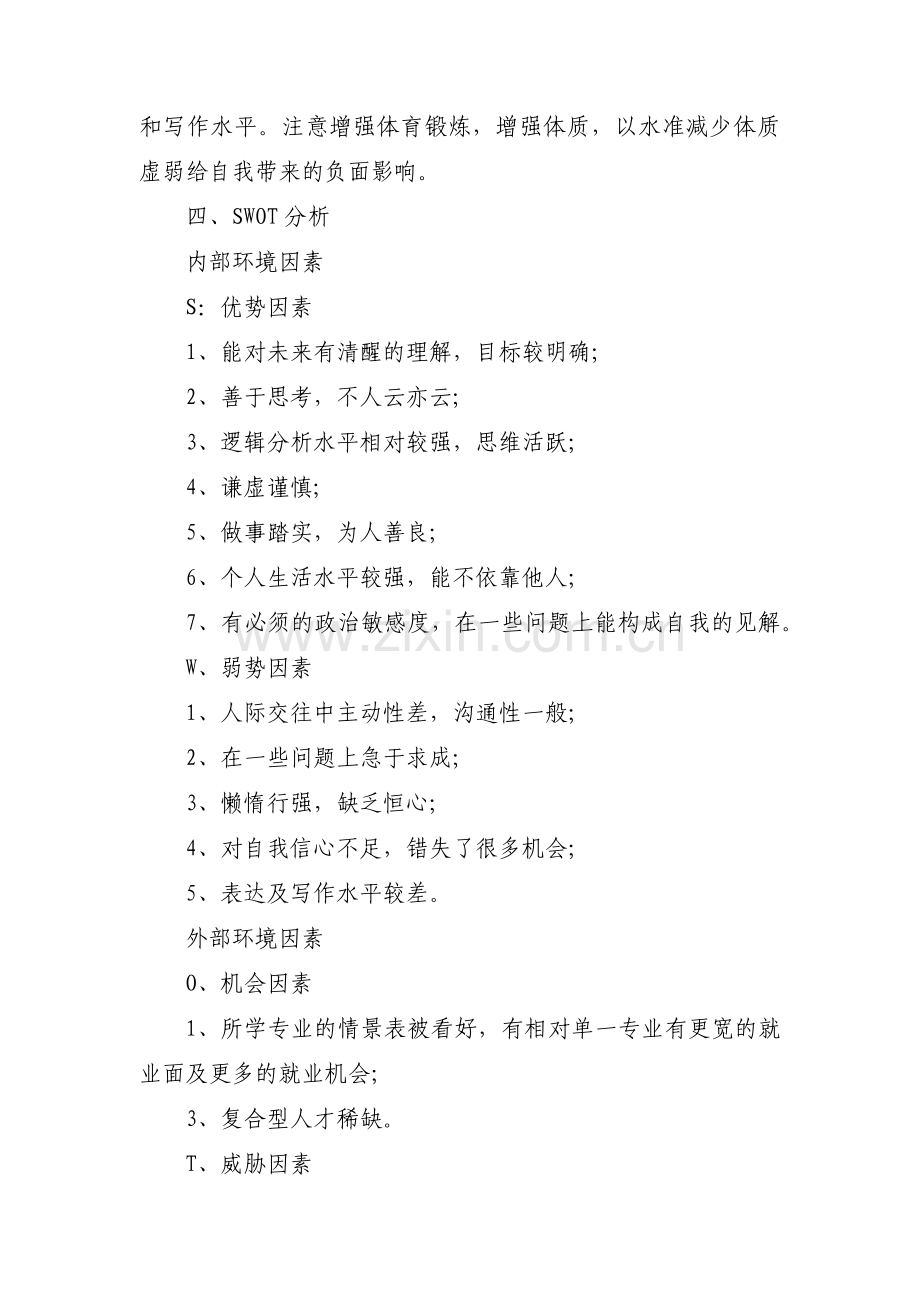 和写作水平。注意增强体育锻炼，增强体质，以水准减少体质虚弱给自我带来的负面影响。

四、SWOT分析

内部环境因素

S:优势因素

1、能对未来有清醒的理解，目标较明确;

2、善于思考，不人云亦云;

3、逻辑分析水平相对较强，思维活跃;

4、谦虚谨慎;

5、做事踏实，为人善良;

6、个人生活水平较强，能不依靠他人;

7、有必须的政治敏感度，在一些问题上能构成自我的见解。

W、弱势因素

1、人际交往中主动性差，沟通性一般;

2、在一些问题上急于求成;

3、懒惰行强，缺乏恒心;

4、对自我信心不足，错失了很多机会;

5、表达及写作水平较差。

外部环境因素

O、机会因素

1、所学专业的情景表被看好，有相对单一专业有更宽的就业面及更多的就业机会;

3、复合型人才稀缺。

T、威胁因素

www.zixin.com.cn